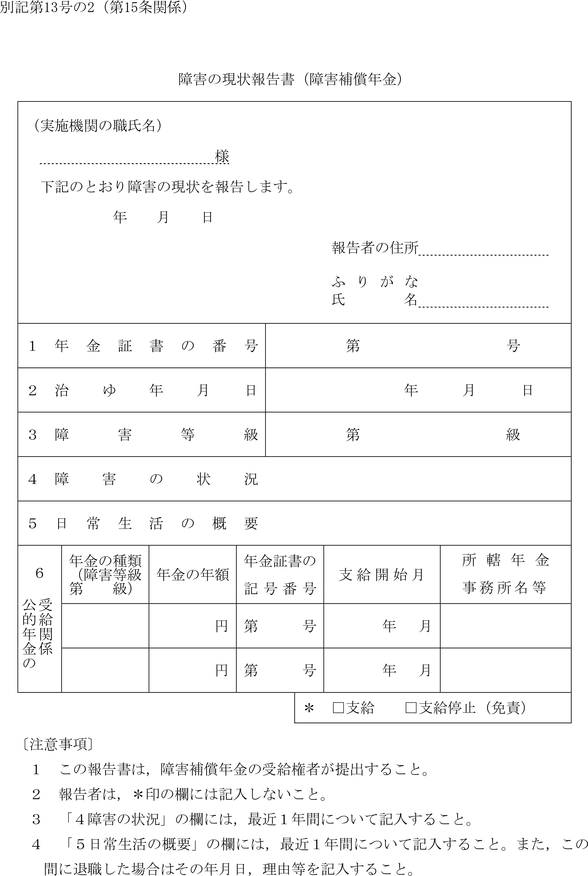 別記第13号の2（第15条関係）

障害の現状報告書（障害補償年金）

（実施機関の職氏名）

様

下記のとおり障害の現状を報告します。

年　月　日

報告者の住所

ふりがな
氏名

| 1 年金証書の番号 | 第　号 |
|---|---|
| 2 治ゆ年月日 | 年　月　日 |
| 3 障害等級 | 第　級 |
| 4 障害の状況 | |
| 5 日常生活の概要 | |

| 6 公的年金の受給関係 | 年金の種類（障害等級第　級） | 年金の年額 | 年金証書の記号番号 | 支給開始月 | 所轄年金事務所名等 |
|---|---|---|---|---|---|
| | | 円 | 第　号 | 年　月 | |
| | | 円 | 第　号 | 年　月 | |

＊　□支給　□支給停止（免責）

〔注意事項〕

1　この報告書は，障害補償年金の受給権者が提出すること。

2　報告者は，＊印の欄には記入しないこと。

3　「4障害の状況」の欄には，最近1年間について記入すること。

4　「5日常生活の概要」の欄には，最近1年間について記入すること。また，この間に退職した場合はその年月日，理由等を記入すること。